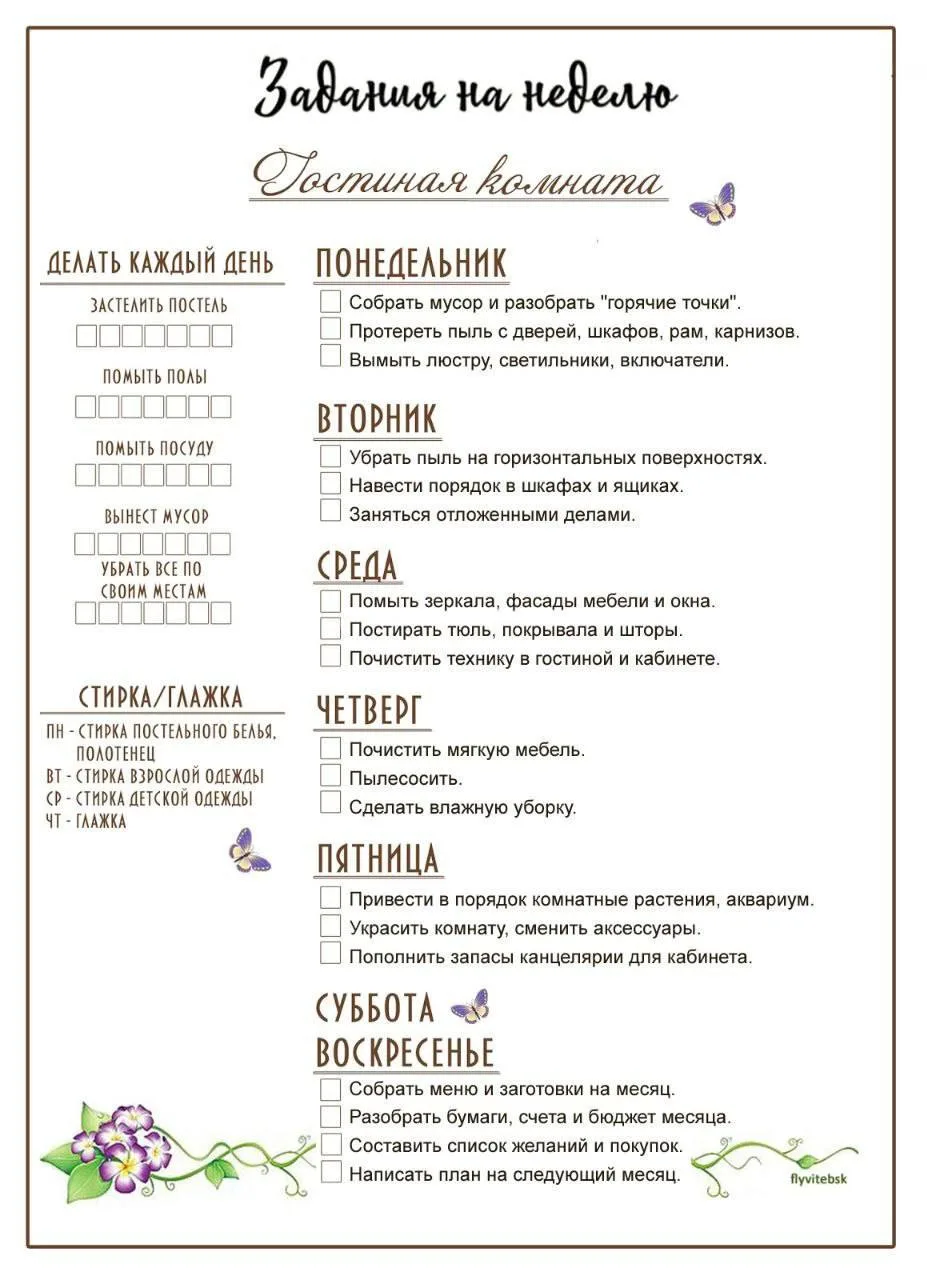 Задания на неделю

Гостиная комната

ДЕЛАТЬ КАЖДЫЙ ДЕНЬ

ЗАСТЕЛИТЬ ПОСТЕЛЬ

ПОМЫТЬ ПОЛЫ

ПОМЫТЬ ПОСУДУ

ВЫНЕСТ МУСОР

УБРАТЬ ВСЕ ПО СВОИМ МЕСТАМ

СТИРКА/ГЛАЖКА

ПН - СТИРКА ПОСТЕЛЬНОГО БЕЛЬЯ, ПОЛОТЕНЕЦ
ВТ - СТИРКА ВЗРОСЛОЙ ОДЕЖДЫ
СР - СТИРКА ДЕТСКОЙ ОДЕЖДЫ
ЧТ - ГЛАЖКА

ПОНЕДЕЛЬНИК

Собрать мусор и разобрать "горячие точки".
Протереть пыль с дверей, шкафов, рам, карнизов.
Вымыть люстру, светильники, включатели.

ВТОРНИК

Убрать пыль на горизонтальных поверхностях.
Навести порядок в шкафах и ящиках.
Заняться отложенными делами.

СРЕДА

Помыть зеркала, фасады мебели и окна.
Постирать тюль, покрывала и шторы.
Почистить технику в гостиной и кабинете.

ЧЕТВЕРГ

Почистить мягкую мебель.
Пылесосить.
Сделать влажную уборку.

ПЯТНИЦА

Привести в порядок комнатные растения, аквариум.
Украсить комнату, сменить аксессуары.
Пополнить запасы канцелярии для кабинета.

СУББОТА
ВОСКРЕСЕНЬЕ

Собрать меню и заготовки на месяц.
Разобрать бумаги, счета и бюджет месяца.
Составить список желаний и покупок.
Написать план на следующий месяц.

flyvitebsk